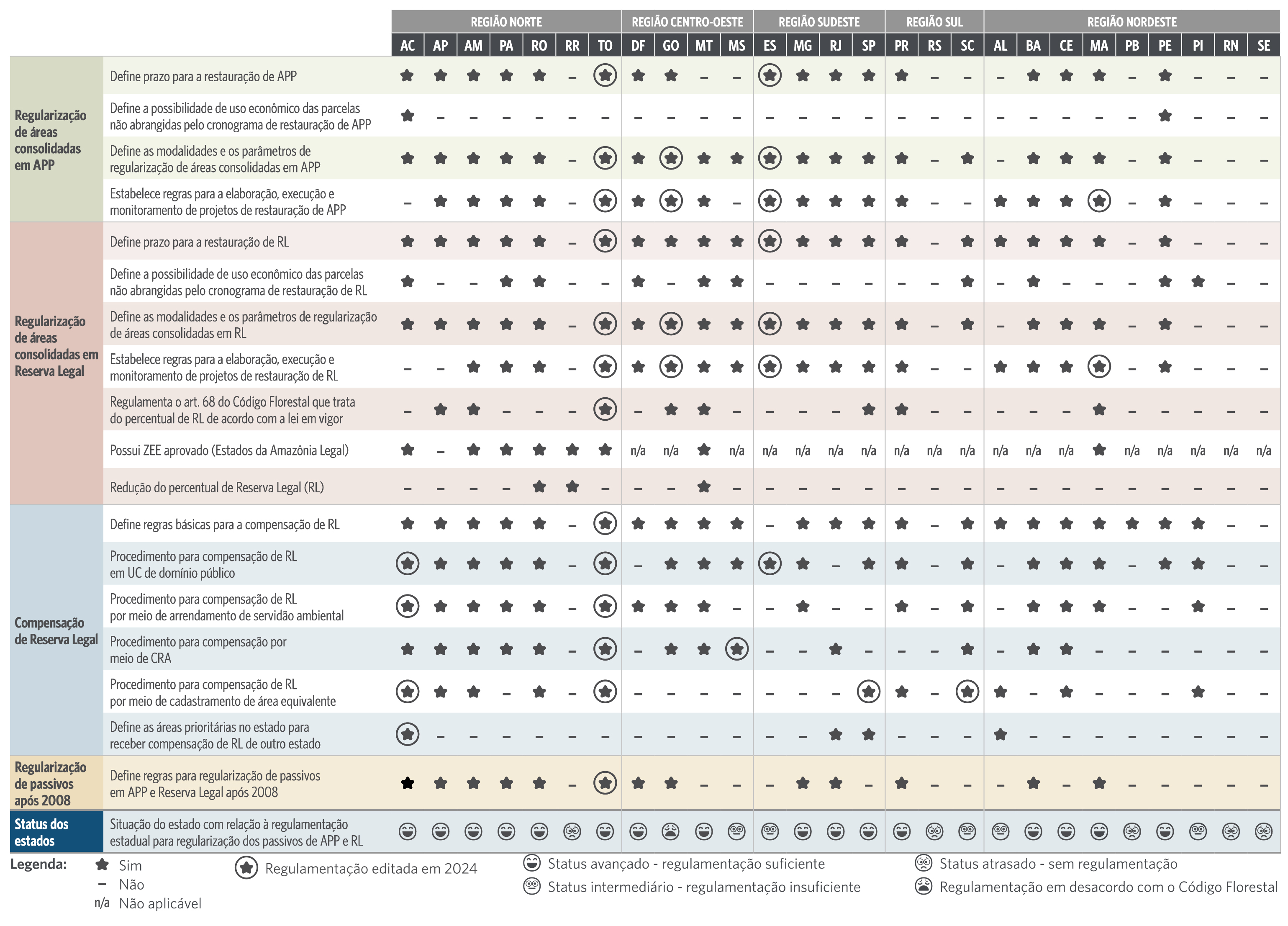 | | | REGIÃO NORTE | | | | | | | REGIÃO CENTRO-OESTE | | | | REGIÃO SUDESTE | | | | REGIÃO SUL | | | REGIÃO NORDESTE | | | | | | | | |
|---|---|---|---|---|---|---|---|---|---|---|---|---|---|---|---|---|---|---|---|---|---|---|---|---|---|---|---|---|
| | | AC | AP | AM | PA | RO | RR | TO | DF | GO | MT | MS | ES | MG | RJ | SP | PR | RS | SC | AL | BA | CE | MA | PB | PE | PI | RN | SE |
| Regularização de áreas consolidadas em APP | Define prazo para a restauração de APP | ★ | ★ | ★ | ★ | ★ | – | ★ | ★ | ★ | – | – | ★ | ★ | ★ | ★ | ★ | – | – | – | ★ | ★ | ★ | – | ★ | – | – | – |
| | Define a possibilidade de uso econômico das parcelas não abrangidas pelo cronograma de restauração de APP | ★ | – | – | – | – | – | – | – | – | – | – | – | – | – | – | – | – | – | – | – | – | – | – | ★ | – | – | – |
| | Define as modalidades e os parâmetros de regularização de áreas consolidadas em APP | ★ | ★ | ★ | ★ | ★ | – | ★ | ★ | ★ | ★ | ★ | ★ | ★ | ★ | ★ | ★ | – | ★ | – | ★ | ★ | ★ | – | ★ | – | – | – |
| | Estabelece regras para a elaboração, execução e monitoramento de projetos de restauração de APP | – | ★ | ★ | ★ | ★ | – | ★ | ★ | ★ | ★ | – | ★ | ★ | ★ | ★ | ★ | – | – | ★ | ★ | ★ | ★ | – | ★ | – | – | – |
| Regularização de áreas consolidadas em Reserva Legal | Define prazo para a restauração de RL | ★ | ★ | ★ | ★ | ★ | – | ★ | ★ | ★ | ★ | ★ | ★ | ★ | ★ | ★ | ★ | – | ★ | ★ | ★ | ★ | ★ | – | ★ | – | – | – |
| | Define a possibilidade de uso econômico das parcelas não abrangidas pelo cronograma de restauração de RL | ★ | – | – | ★ | ★ | – | – | ★ | – | ★ | ★ | – | – | – | – | – | – | ★ | – | ★ | – | – | – | ★ | ★ | – | – |
| | Define as modalidades e os parâmetros de regularização de áreas consolidadas em RL | ★ | ★ | ★ | ★ | ★ | – | ★ | ★ | ★ | ★ | ★ | ★ | ★ | ★ | ★ | ★ | – | ★ | – | ★ | ★ | ★ | – | ★ | – | – | – |
| | Estabelece regras para a elaboração, execução e monitoramento de projetos de restauração de RL | – | – | ★ | ★ | ★ | – | ★ | ★ | ★ | ★ | ★ | ★ | ★ | ★ | ★ | ★ | – | – | ★ | ★ | ★ | ★ | – | ★ | – | – | – |
| | Regulamenta o art. 68 do Código Florestal que trata do percentual de RL de acordo com a lei em vigor | – | ★ | ★ | – | – | – | ★ | – | ★ | ★ | – | – | – | – | ★ | ★ | – | – | – | – | – | ★ | – | – | – | – | – |
| | Possui ZEE aprovado (Estados da Amazônia Legal) | ★ | – | ★ | ★ | ★ | ★ | ★ | n/a | n/a | ★ | n/a | n/a | n/a | n/a | n/a | n/a | n/a | n/a | n/a | n/a | n/a | ★ | n/a | n/a | n/a | n/a | n/a |
| | Redução do percentual de Reserva Legal (RL) | – | – | – | – | ★ | ★ | – | – | – | ★ | – | – | – | – | – | – | – | – | – | – | – | – | – | – | – | – | – |
| Compensação de Reserva Legal | Define regras básicas para a compensação de RL | ★ | ★ | ★ | ★ | ★ | – | ★ | ★ | ★ | ★ | ★ | – | ★ | ★ | ★ | ★ | – | ★ | ★ | ★ | ★ | ★ | ★ | ★ | ★ | – | – |
| | Procedimento para compensação de RL em UC de domínio público | ★ | ★ | ★ | ★ | ★ | – | ★ | – | ★ | ★ | ★ | ★ | ★ | – | ★ | ★ | – | ★ | – | ★ | ★ | ★ | – | ★ | ★ | – | – |
| | Procedimento para compensação de RL por meio de arrendamento de servidão ambiental | ★ | ★ | ★ | ★ | ★ | – | ★ | ★ | ★ | ★ | – | – | ★ | – | – | ★ | – | ★ | – | ★ | ★ | ★ | – | – | ★ | – | – |
| | Procedimento para compensação por meio de CRA | ★ | ★ | ★ | ★ | ★ | – | ★ | – | ★ | ★ | ★ | – | – | ★ | – | – | – | ★ | – | ★ | ★ | – | – | – | – | – | – |
| | Procedimento para compensação de RL por meio de cadastramento de área equivalente | ★ | ★ | ★ | – | ★ | – | ★ | – | – | – | – | – | – | – | ★ | ★ | – | ★ | ★ | – | ★ | – | – | – | ★ | – | – |
| | Define as áreas prioritárias no estado para receber compensação de RL de outro estado | ★ | – | – | – | – | – | – | – | – | – | – | – | – | ★ | ★ | – | – | – | ★ | – | – | – | – | – | – | – | – |
| Regularização de passivos após 2008 | Define regras para regularização de passivos em APP e Reserva Legal após 2008 | ★ | ★ | ★ | ★ | ★ | – | ★ | ★ | ★ | – | – | – | ★ | ★ | – | ★ | – | – | – | ★ | – | ★ | – | – | – | – | – |
| Status dos estados | Situação do estado com relação à regulamentação estadual para regularização dos passivos de APP e RL | | | | | | | | | | | | | | | | | | | | | | | | | | | |

Legenda:
★ Sim
– Não
n/a Não aplicável
Regulamentação editada em 2024
Status avançado - regulamentação suficiente
Status intermediário - regulamentação insuficiente
Status atrasado - sem regulamentação
Regulamentação em desacordo com o Código Florestal